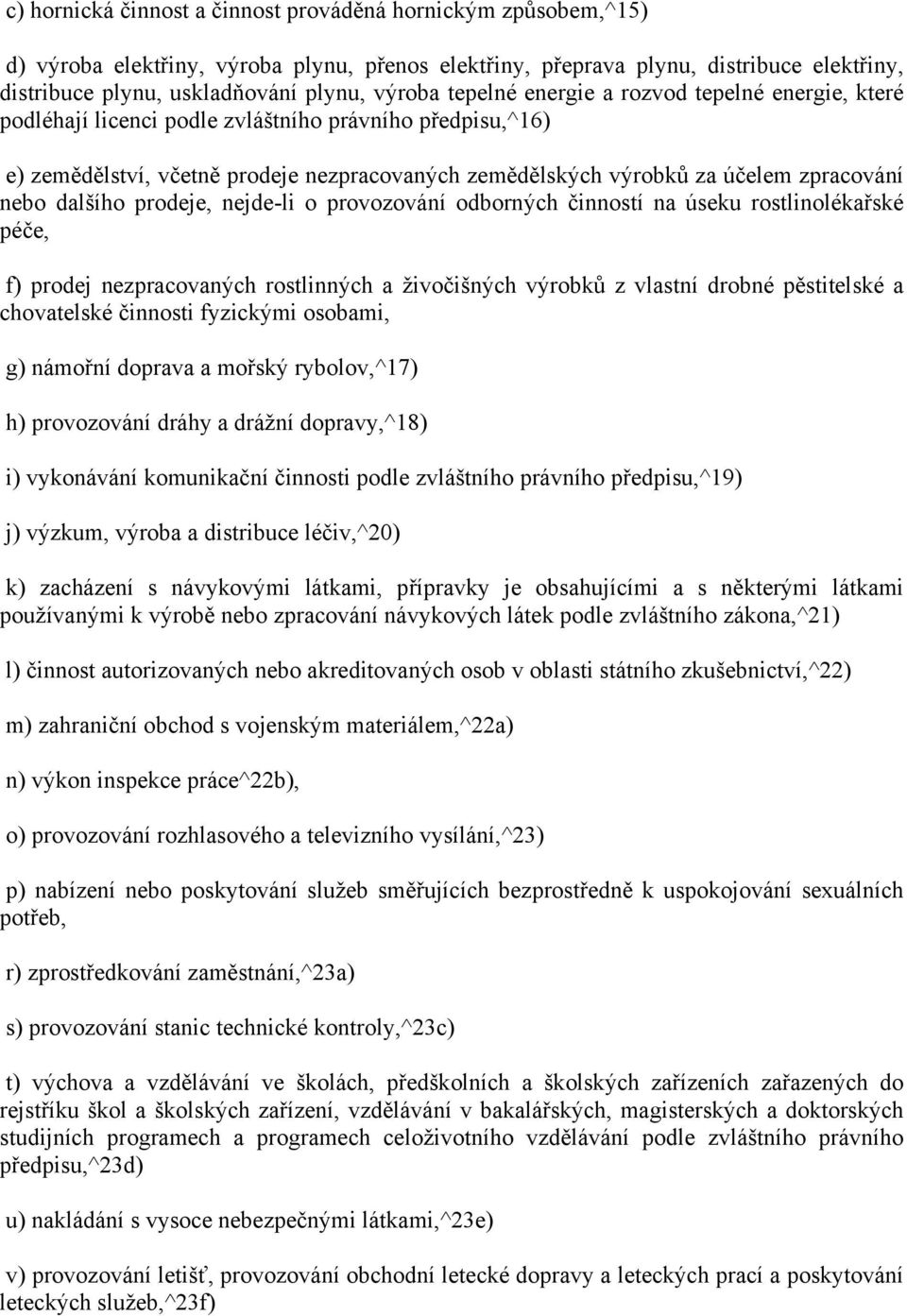 c) hornická činnost a činnost prováděná hornickým způsobem,^15)

d) výroba elektřiny, výroba plynu, přenos elektřiny, přeprava plynu, distribuce elektřiny, distribuce plynu, uskladňování plynu, výroba tepelné energie a rozvod tepelné energie, které podléhají licenci podle zvláštního právního předpisu,^16)

e) zemědělství, včetně prodeje nezpracovaných zemědělských výrobků za účelem zpracování nebo dalšího prodeje, nejde-li o provozování odborných činností na úseku rostlinolékařské péče,

f) prodej nezpracovaných rostlinných a živočišných výrobků z vlastní drobné pěstitelské a chovatelské činnosti fyzickými osobami,

g) námořní doprava a mořský rybolov,^17)

h) provozování dráhy a drážní dopravy,^18)

i) vykonávání komunikační činnosti podle zvláštního právního předpisu,^19)

j) výzkum, výroba a distribuce léčiv,^20)

k) zacházení s návykovými látkami, přípravky je obsahujícími a s některými látkami používanými k výrobě nebo zpracování návykových látek podle zvláštního zákona,^21)

l) činnost autorizovaných nebo akreditovaných osob v oblasti státního zkušebnictví,^22)

m) zahraniční obchod s vojenským materiálem,^22a)

n) výkon inspekce práce^22b),

o) provozování rozhlasového a televizního vysílání,^23)

p) nabízení nebo poskytování služeb směřujících bezprostředně k uspokojování sexuálních potřeb,

r) zprostředkování zaměstnání,^23a)

s) provozování stanic technické kontroly,^23c)

t) výchova a vzdělávání ve školách, předškolních a školských zařízeních zařazených do rejstříku škol a školských zařízení, vzdělávání v bakalářských, magisterských a doktorských studijních programech a programech celoživotního vzdělávání podle zvláštního právního předpisu,^23d)

u) nakládání s vysoce nebezpečnými látkami,^23e)

v) provozování letišť, provozování obchodní letecké dopravy a leteckých prací a poskytování leteckých služeb,^23f)